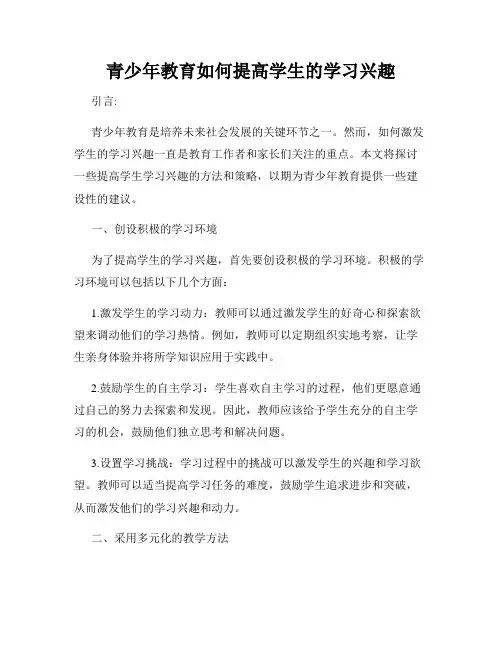 青少年教育如何提高学生的学习兴趣

引言:

青少年教育是培养未来社会发展的关键环节之一。然而，如何激发学生的学习兴趣一直是教育工作者和家长们关注的重点。本文将探讨一些提高学生学习兴趣的方法和策略，以期为青少年教育提供一些建设性的建议。

一、创设积极的学习环境

为了提高学生的学习兴趣，首先要创设积极的学习环境。积极的学习环境可以包括以下几个方面：

1.激发学生的学习动力：教师可以通过激发学生的好奇心和探索欲望来调动他们的学习热情。例如，教师可以定期组织实地考察，让学生亲身体验并将所学知识应用于实践中。

2.鼓励学生的自主学习：学生喜欢自主学习的过程，他们更愿意通过自己的努力去探索和发现。因此，教师应该给予学生充分的自主学习的机会，鼓励他们独立思考和解决问题。

3.设置学习挑战：学习过程中的挑战可以激发学生的兴趣和学习欲望。教师可以适当提高学习任务的难度，鼓励学生追求进步和突破，从而激发他们的学习兴趣和动力。

二、采用多元化的教学方法